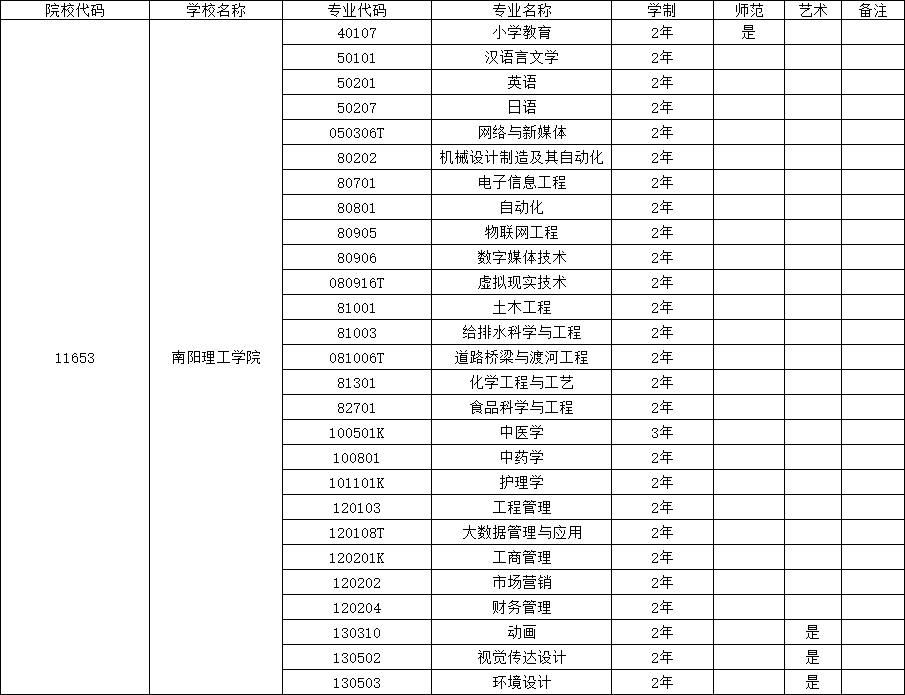 | 院校代码 | 学校名称 | 专业代码 | 专业名称 | 学制 | 师范 | 艺术 | 备注 |
|---|---|---|---|---|---|---|---|
| 11653 | 南阳理工学院 | 40107 | 小学教育 | 2年 | 是 | | |
| | | 50101 | 汉语言文学 | 2年 | | | |
| | | 50201 | 英语 | 2年 | | | |
| | | 50207 | 日语 | 2年 | | | |
| | | 050306T | 网络与新媒体 | 2年 | | | |
| | | 80202 | 机械设计制造及其自动化 | 2年 | | | |
| | | 80701 | 电子信息工程 | 2年 | | | |
| | | 80801 | 自动化 | 2年 | | | |
| | | 80905 | 物联网工程 | 2年 | | | |
| | | 80906 | 数字媒体技术 | 2年 | | | |
| | | 080916T | 虚拟现实技术 | 2年 | | | |
| | | 81001 | 土木工程 | 2年 | | | |
| | | 81003 | 给排水科学与工程 | 2年 | | | |
| | | 081006T | 道路桥梁与渡河工程 | 2年 | | | |
| | | 81301 | 化学工程与工艺 | 2年 | | | |
| | | 82701 | 食品科学与工程 | 2年 | | | |
| | | 100501K | 中医学 | 3年 | | | |
| | | 100801 | 中药学 | 2年 | | | |
| | | 101101K | 护理学 | 2年 | | | |
| | | 120103 | 工程管理 | 2年 | | | |
| | | 120108T | 大数据管理与应用 | 2年 | | | |
| | | 120201K | 工商管理 | 2年 | | | |
| | | 120202 | 市场营销 | 2年 | | | |
| | | 120204 | 财务管理 | 2年 | | | |
| | | 130310 | 动画 | 2年 | | 是 | |
| | | 130502 | 视觉传达设计 | 2年 | | 是 | |
| | | 130503 | 环境设计 | 2年 | | 是 | |